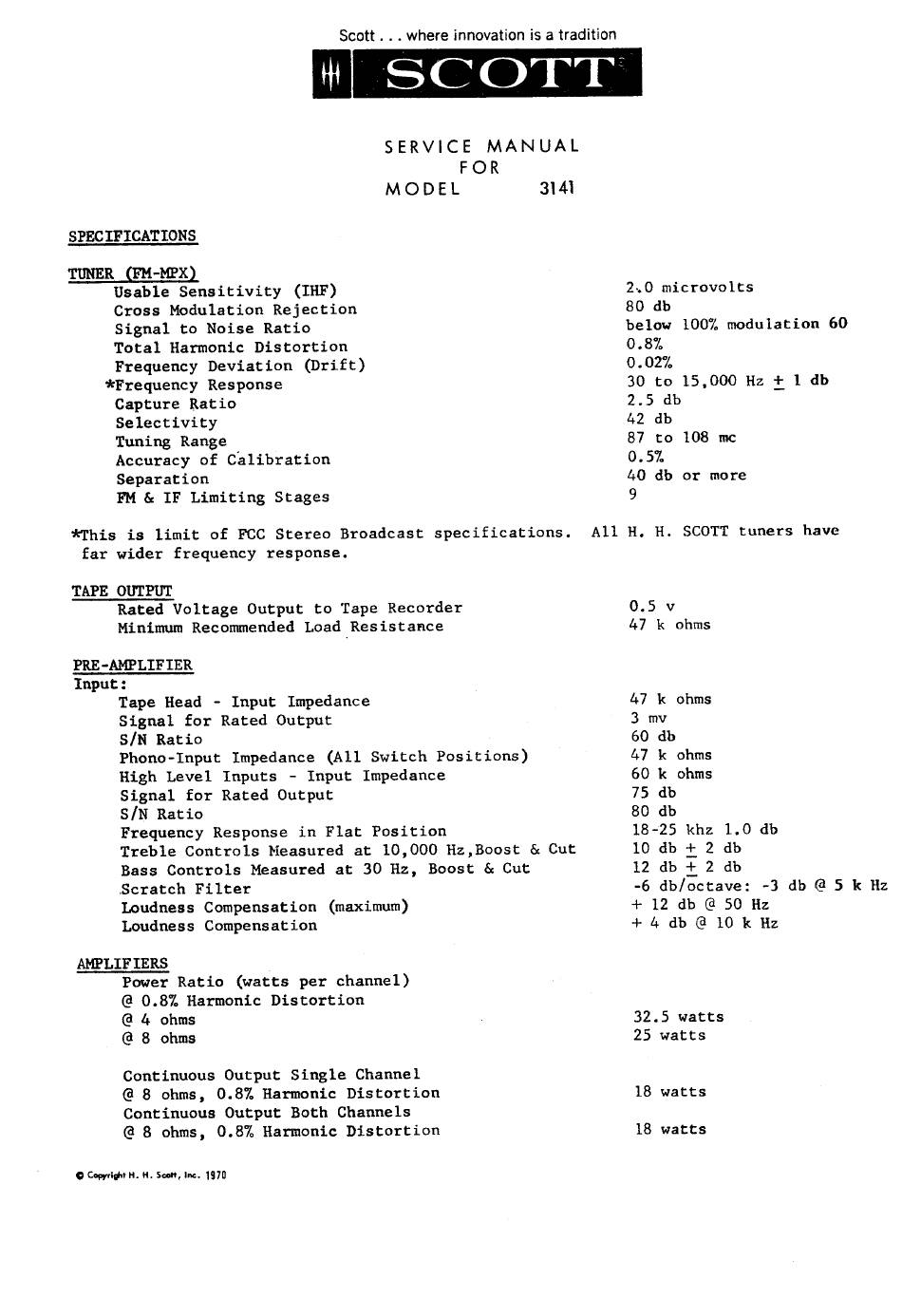 Scott . . . where innovation is a tradition

SCOTT

SERVICE MANUAL
FOR
MODEL 3141

SPECIFICATIONS

TUNER (FM-MPX)
Usable Sensitivity (IHF) 2.0 microvolts
Cross Modulation Rejection 80 db
Signal to Noise Ratio below 100% modulation 60
Total Harmonic Distortion 0.8%
Frequency Deviation (Drift) 0.02%
*Frequency Response 30 to 15,000 Hz $\pm$ 1 db
Capture Ratio 2.5 db
Selectivity 42 db
Tuning Range 87 to 108 mc
Accuracy of Calibration 0.5%
Separation 40 db or more
FM & IF Limiting Stages 9

*This is limit of FCC Stereo Broadcast specifications. All H. H. SCOTT tuners have far wider frequency response.

TAPE OUTPUT
Rated Voltage Output to Tape Recorder 0.5 v
Minimum Recommended Load Resistance 47 k ohms

PRE-AMPLIFIER
Input:
Tape Head - Input Impedance 47 k ohms
Signal for Rated Output 3 mv
S/N Ratio 60 db
Phono-Input Impedance (All Switch Positions) 47 k ohms
High Level Inputs - Input Impedance 60 k ohms
Signal for Rated Output 75 db
S/N Ratio 80 db
Frequency Response in Flat Position 18-25 khz 1.0 db
Treble Controls Measured at 10,000 Hz,Boost & Cut 10 db $\pm$ 2 db
Bass Controls Measured at 30 Hz, Boost & Cut 12 db $\pm$ 2 db
Scratch Filter -6 db/octave: -3 db @ 5 k Hz
Loudness Compensation (maximum) + 12 db @ 50 Hz
Loudness Compensation + 4 db @ 10 k Hz

AMPLIFIERS
Power Ratio (watts per channel)
@ 0.8% Harmonic Distortion
@ 4 ohms 32.5 watts
@ 8 ohms 25 watts

Continuous Output Single Channel
@ 8 ohms, 0.8% Harmonic Distortion 18 watts
Continuous Output Both Channels
@ 8 ohms, 0.8% Harmonic Distortion 18 watts

© Copyright H. H. Scott, Inc. 1970